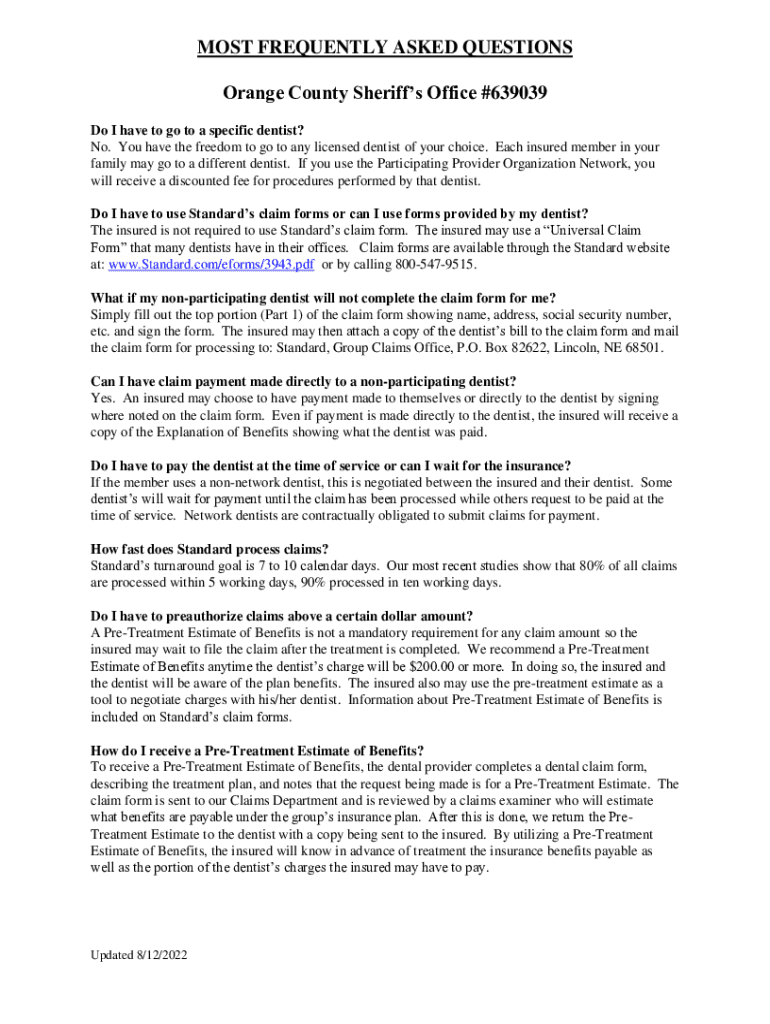 MOST FREQUENTLY ASKED QUESTIONS

Orange County Sheriff's Office #639039

Do I have to go to a specific dentist?
No. You have the freedom to go to any licensed dentist of your choice. Each insured member in your family may go to a different dentist. If you use the Participating Provider Organization Network, you will receive a discounted fee for procedures performed by that dentist.

Do I have to use Standard's claim forms or can I use forms provided by my dentist?
The insured is not required to use Standard's claim form. The insured may use a "Universal Claim Form" that many dentists have in their offices. Claim forms are available through the Standard website at: www.Standard.com/eforms/3943.pdf or by calling 800-547-9515.

What if my non-participating dentist will not complete the claim form for me?
Simply fill out the top portion (Part 1) of the claim form showing name, address, social security number, etc. and sign the form. The insured may then attach a copy of the dentist's bill to the claim form and mail the claim form for processing to: Standard, Group Claims Office, P.O. Box 82622, Lincoln, NE 68501.

Can I have claim payment made directly to a non-participating dentist?
Yes. An insured may choose to have payment made to themselves or directly to the dentist by signing where noted on the claim form. Even if payment is made directly to the dentist, the insured will receive a copy of the Explanation of Benefits showing what the dentist was paid.

Do I have to pay the dentist at the time of service or can I wait for the insurance?
If the member uses a non-network dentist, this is negotiated between the insured and their dentist. Some dentist's will wait for payment until the claim has been processed while others request to be paid at the time of service. Network dentists are contractually obligated to submit claims for payment.

How fast does Standard process claims?
Standard's turnaround goal is 7 to 10 calendar days. Our most recent studies show that 80% of all claims are processed within 5 working days, 90% processed in ten working days.

Do I have to preauthorize claims above a certain dollar amount?
A Pre-Treatment Estimate of Benefits is not a mandatory requirement for any claim amount so the insured may wait to file the claim after the treatment is completed. We recommend a Pre-Treatment Estimate of Benefits anytime the dentist's charge will be $200.00 or more. In doing so, the insured and the dentist will be aware of the plan benefits. The insured also may use the pre-treatment estimate as a tool to negotiate charges with his/her dentist. Information about Pre-Treatment Estimate of Benefits is included on Standard's claim forms.

How do I receive a Pre-Treatment Estimate of Benefits?
To receive a Pre-Treatment Estimate of Benefits, the dental provider completes a dental claim form, describing the treatment plan, and notes that the request being made is for a Pre-Treatment Estimate. The claim form is sent to our Claims Department and is reviewed by a claims examiner who will estimate what benefits are payable under the group's insurance plan. After this is done, we return the Pre-Treatment Estimate to the dentist with a copy being sent to the insured. By utilizing a Pre-Treatment Estimate of Benefits, the insured will know in advance of treatment the insurance benefits payable as well as the portion of the dentist's charges the insured may have to pay.

Updated 8/12/2022